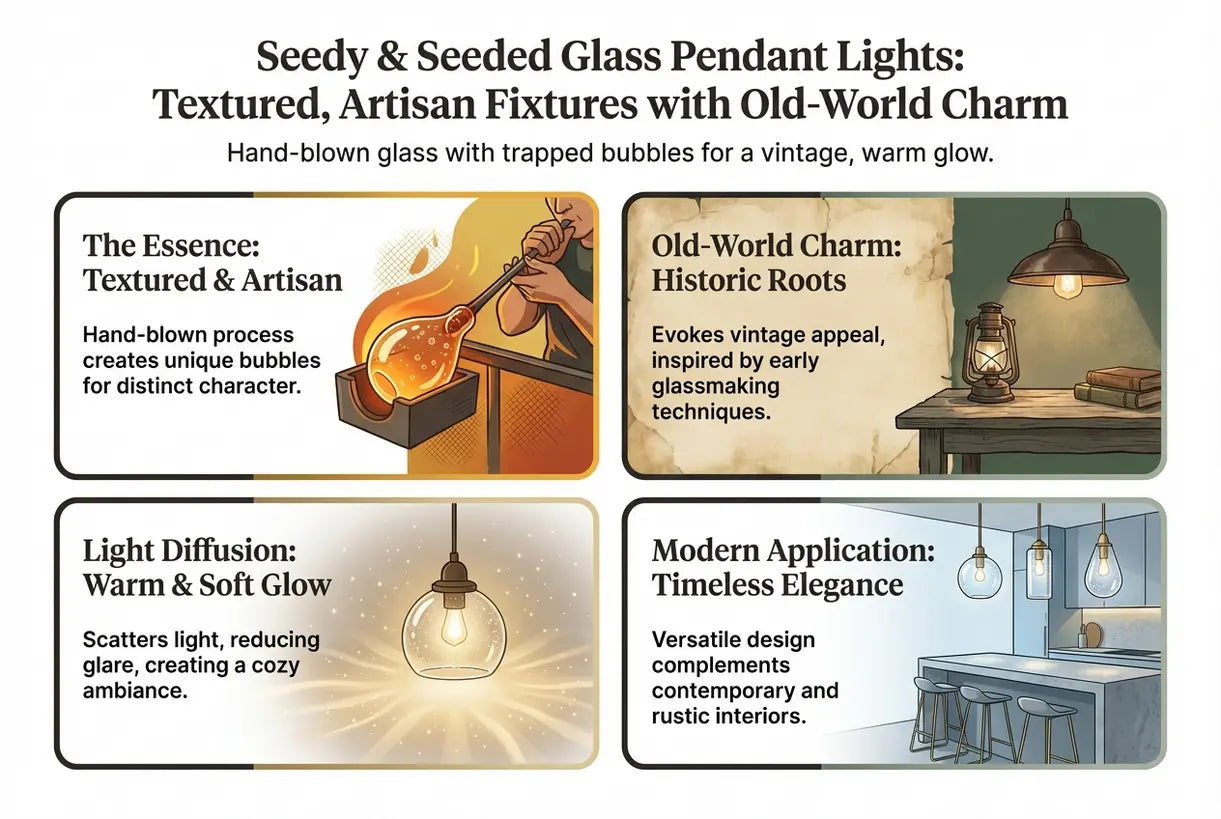 Seedy & Seeded Glass Pendant Lights: Textured, Artisan Fixtures with Old-World Charm

Hand-blown glass with trapped bubbles for a vintage, warm glow.

The Essence: Textured & Artisan

Hand-blown process creates unique bubbles for distinct character.

Old-World Charm: Historic Roots

Evokes vintage appeal, inspired by early glassmaking techniques.

Light Diffusion: Warm & Soft Glow

Scatters light, reducing glare, creating a cozy ambiance.

Modern Application: Timeless Elegance

Versatile design complements contemporary and rustic interiors.